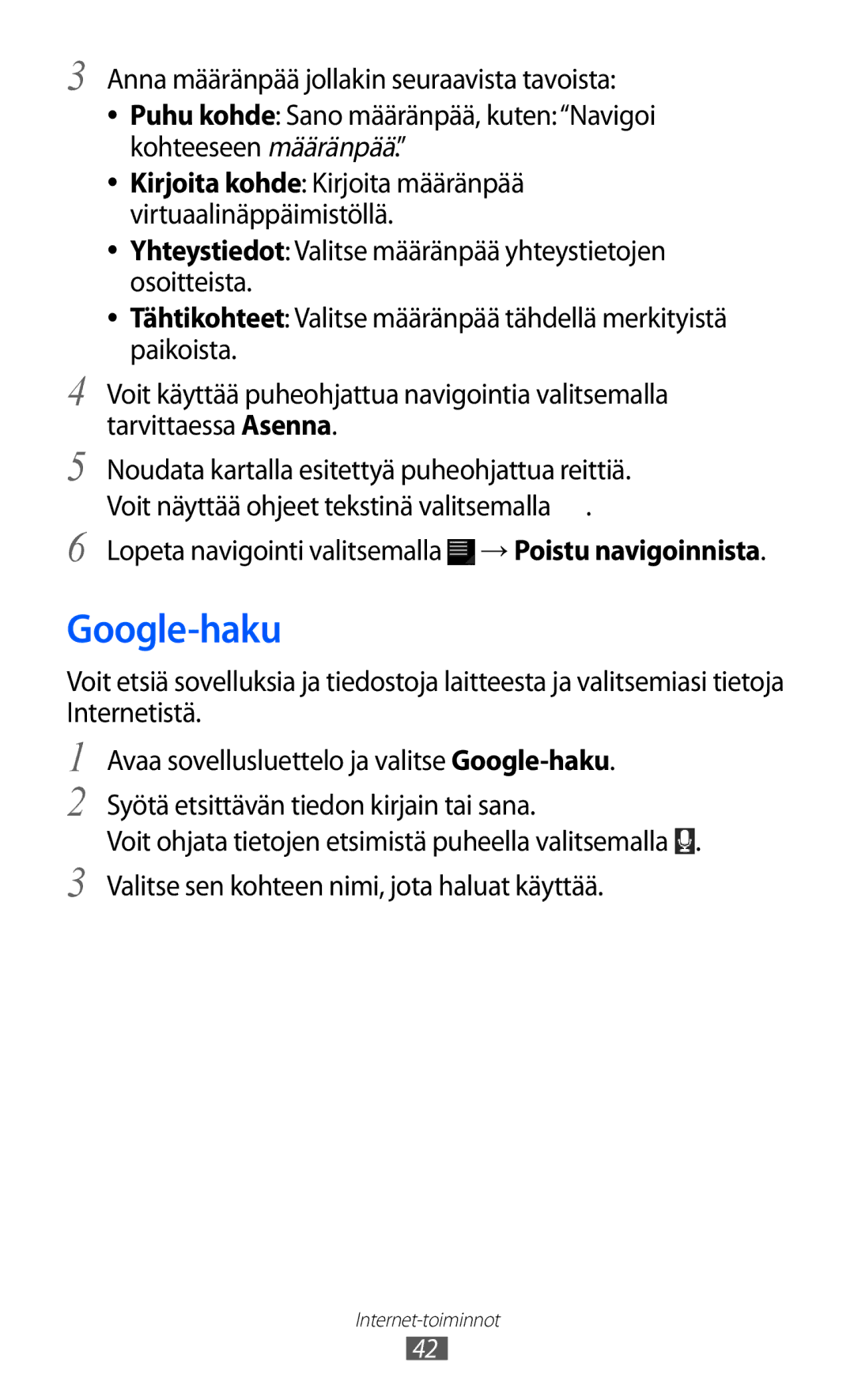 3 Anna määränpää jollakin seuraavista tavoista:

• Puhu kohde: Sano määränpää, kuten: “Navigoi kohteeseen määränpää.”

• Kirjoita kohde: Kirjoita määränpää virtuaalinäppäimistöllä.

• Yhteystiedot: Valitse määränpää yhteystietojen osoitteista.

• Tähtikohteet: Valitse määränpää tähdellä merkityistä paikoista.

4 Voit käyttää puheohjattua navigointia valitsemalla tarvittaessa Asenna.

5 Noudata kartalla esitettyä puheohjattua reittiä.

Voit näyttää ohjeet tekstinä valitsemalla .

6 Lopeta navigointi valitsemalla → Poistu navigoinnista.

Google-haku

Voit etsiä sovelluksia ja tiedostoja laitteesta ja valitsemiasi tietoja Internetistä.

1 Avaa sovellusluettelo ja valitse Google-haku.

2 Syötä etsittävän tiedon kirjain tai sana.

Voit ohjata tietojen etsimistä puheella valitsemalla .

3 Valitse sen kohteen nimi, jota haluat käyttää.

Internet-toiminnot

42